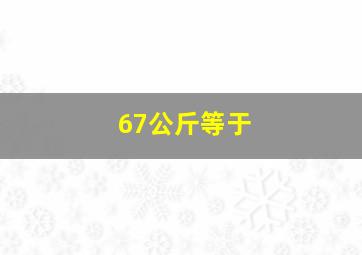 67公斤等于